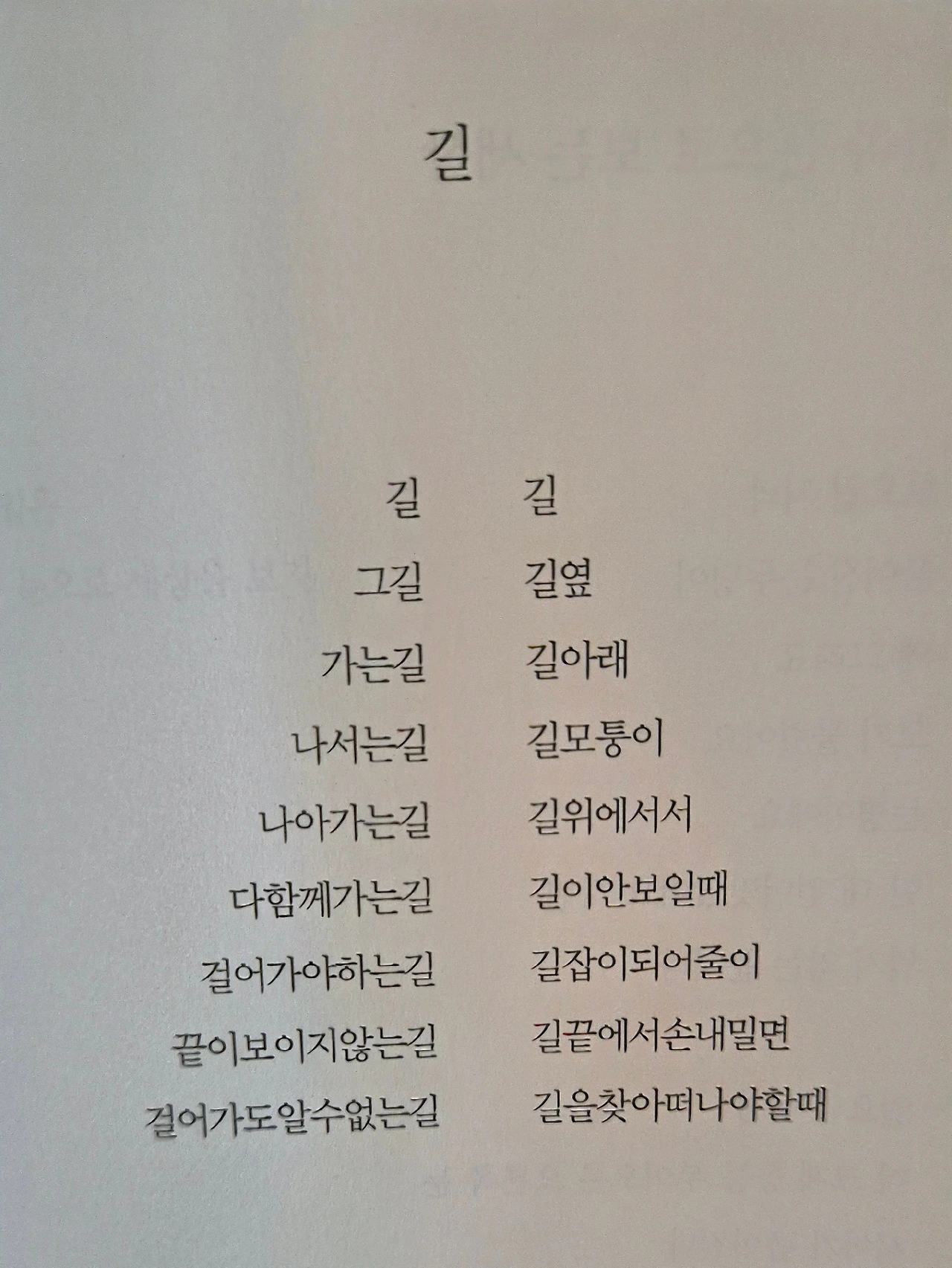 길

길

그길

가는길

나서는길

나아가는길

다함께가는길

걸어가야하는길

끝이보이지않는길

걸어가도알수없는길

길

길옆

길아래

길모퉁이

길위에서서

길이안보일때

길잡이되어줄이

길끝에서손내밀면

길을찾아떠나야할때